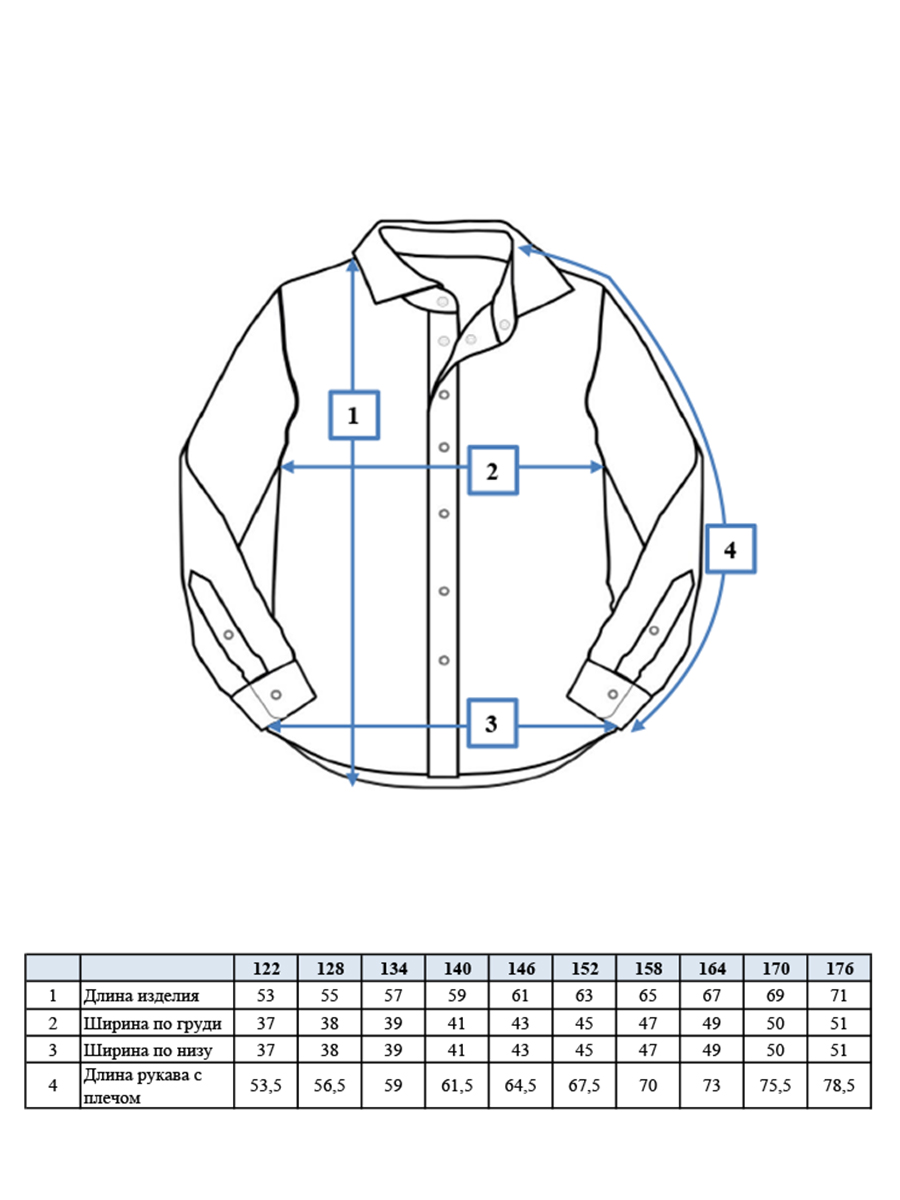 1

2

4

3

| | | 122 | 128 | 134 | 140 | 146 | 152 | 158 | 164 | 170 | 176 |
|---|---|---|---|---|---|---|---|---|---|---|---|
| 1 | Длина изделия | 53 | 55 | 57 | 59 | 61 | 63 | 65 | 67 | 69 | 71 |
| 2 | Ширина по груди | 37 | 38 | 39 | 41 | 43 | 45 | 47 | 49 | 50 | 51 |
| 3 | Ширина по низу | 37 | 38 | 39 | 41 | 43 | 45 | 47 | 49 | 50 | 51 |
| 4 | Длина рукава с плечом | 53,5 | 56,5 | 59 | 61,5 | 64,5 | 67,5 | 70 | 73 | 75,5 | 78,5 |